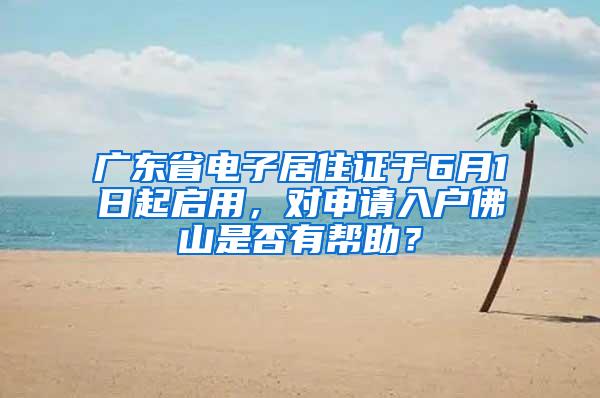 广东省电子居住证于6月1日起启用，对申请入户佛山是否有帮助？